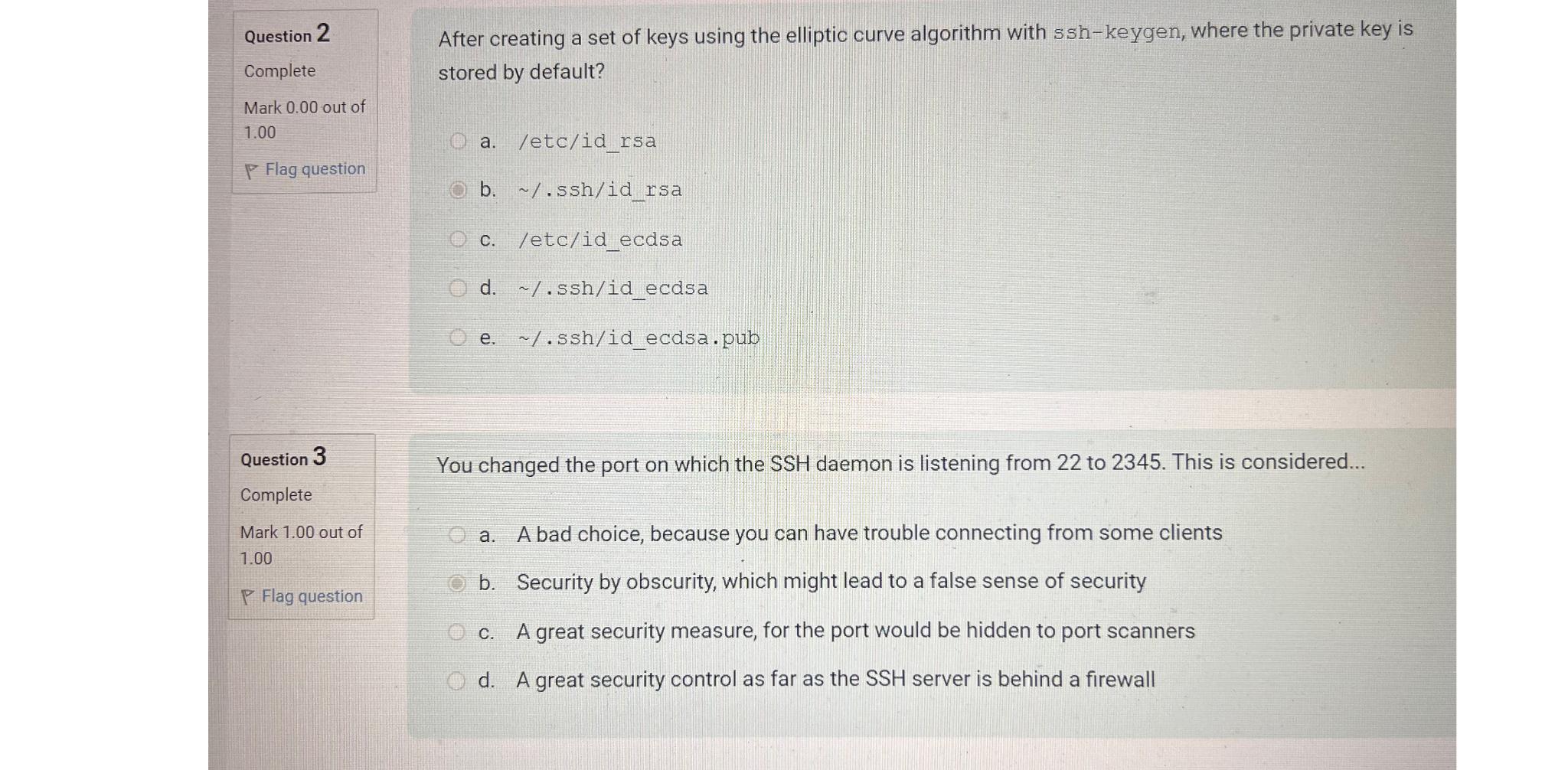 Question 2
Complete
Mark 0.00 out of 1.00
Flag question

After creating a set of keys using the elliptic curve algorithm with ssh-keygen, where the private key is stored by default?

a. /etc/id_rsa
b. ~/.ssh/id_rsa
c. /etc/id_ecdsa
d. ~/.ssh/id_ecdsa
e. ~/.ssh/id_ecdsa.pub

Question 3
Complete
Mark 1.00 out of 1.00
Flag question

You changed the port on which the SSH daemon is listening from 22 to 2345. This is considered...

a. A bad choice, because you can have trouble connecting from some clients
b. Security by obscurity, which might lead to a false sense of security
c. A great security measure, for the port would be hidden to port scanners
d. A great security control as far as the SSH server is behind a firewall